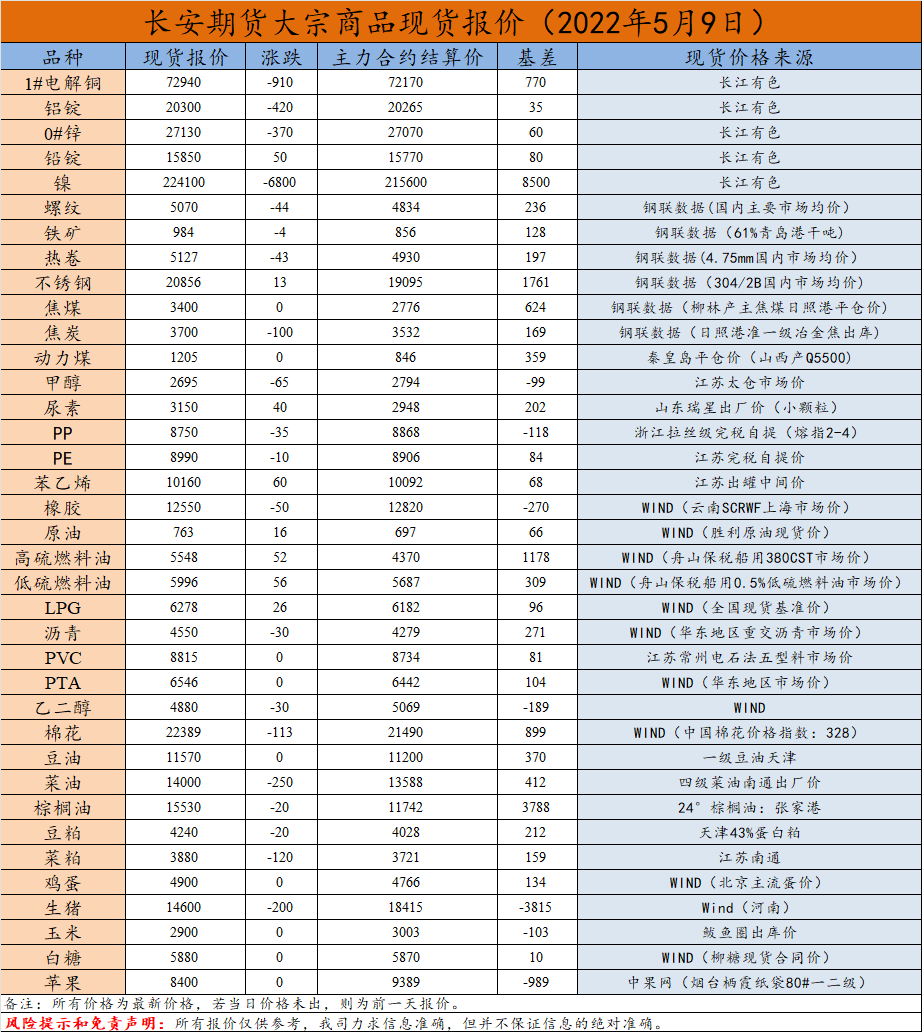 长安期货大宗商品现货报价（2022年5月9日）

| 品种 | 现货报价 | 涨跌 | 主力合约结算价 | 基差 | 现货价格来源 |
|---|---|---|---|---|---|
| 1#电解铜 | 72940 | -910 | 72170 | 770 | 长江有色 |
| 铝锭 | 20300 | -420 | 20265 | 35 | 长江有色 |
| 0#锌 | 27130 | -370 | 27070 | 60 | 长江有色 |
| 铅锭 | 15850 | 50 | 15770 | 80 | 长江有色 |
| 镍 | 224100 | -6800 | 215600 | 8500 | 长江有色 |
| 螺纹 | 5070 | -44 | 4834 | 236 | 钢联数据（国内主要市场均价） |
| 铁矿 | 984 | -4 | 856 | 128 | 钢联数据（61%青岛港干吨） |
| 热卷 | 5127 | -43 | 4930 | 197 | 钢联数据（4.75mm国内市场均价） |
| 不锈钢 | 20856 | 13 | 19095 | 1761 | 钢联数据（304/2B国内市场均价） |
| 焦煤 | 3400 | 0 | 2776 | 624 | 钢联数据（柳林产主焦煤日照港平仓价） |
| 焦炭 | 3700 | -100 | 3532 | 169 | 钢联数据（日照港准一级冶金焦出库） |
| 动力煤 | 1205 | 0 | 846 | 359 | 秦皇岛平仓价（山西产Q5500） |
| 甲醇 | 2695 | -65 | 2794 | -99 | 江苏太仓市场价 |
| 尿素 | 3150 | 40 | 2948 | 202 | 山东瑞星出厂价（小颗粒） |
| PP | 8750 | -35 | 8868 | -118 | 浙江拉丝级完税自提（熔指2-4） |
| PE | 8990 | -10 | 8906 | 84 | 江苏完税自提价 |
| 苯乙烯 | 10160 | 60 | 10092 | 68 | 江苏出罐中间价 |
| 橡胶 | 12550 | -50 | 12820 | -270 | WIND（云南SCRWF上海市场价） |
| 原油 | 763 | 16 | 697 | 66 | WIND（胜利原油现货价） |
| 高硫燃料油 | 5548 | 52 | 4370 | 1178 | WIND（舟山保税船用380CST市场价） |
| 低硫燃料油 | 5996 | 56 | 5687 | 309 | WIND（舟山保税船用0.5%低硫燃料油市场价） |
| LPG | 6278 | 26 | 6182 | 96 | WIND（全国现货基准价） |
| 沥青 | 4550 | -30 | 4279 | 271 | WIND（华东地区重交沥青市场价） |
| PVC | 8815 | 0 | 8734 | 81 | 江苏常州电石法五型料市场价 |
| PTA | 6546 | 0 | 6442 | 104 | WIND（华东地区市场价） |
| 乙二醇 | 4880 | -30 | 5069 | -189 | WIND |
| 棉花 | 22389 | -113 | 21490 | 899 | WIND（中国棉花价格指数：328） |
| 豆油 | 11570 | 0 | 11200 | 370 | 一级豆油天津 |
| 菜油 | 14000 | -250 | 13588 | 412 | 四级菜油南通出厂价 |
| 棕榈油 | 15530 | -20 | 11742 | 3788 | 24°棕榈油：张家港 |
| 豆粕 | 4240 | -20 | 4028 | 212 | 天津43%蛋白粕 |
| 菜粕 | 3880 | -120 | 3721 | 159 | 江苏南通 |
| 鸡蛋 | 4900 | 0 | 4766 | 134 | WIND（北京主流蛋价） |
| 生猪 | 14600 | -200 | 18415 | -3815 | Wind（河南） |
| 玉米 | 2900 | 0 | 3003 | -103 | 鲅鱼圈出库价 |
| 白糖 | 5880 | 0 | 5870 | 10 | WIND（柳糖现货合同价） |
| 苹果 | 8400 | 0 | 9389 | -989 | 中果网（烟台栖霞纸袋80#一二级） |

备注：所有价格为最新价格，若当日价格未出，则为前一天报价。
风险提示和免责声明：所有报价仅供参考，我司力求信息准确，但并不保证信息的绝对准确。